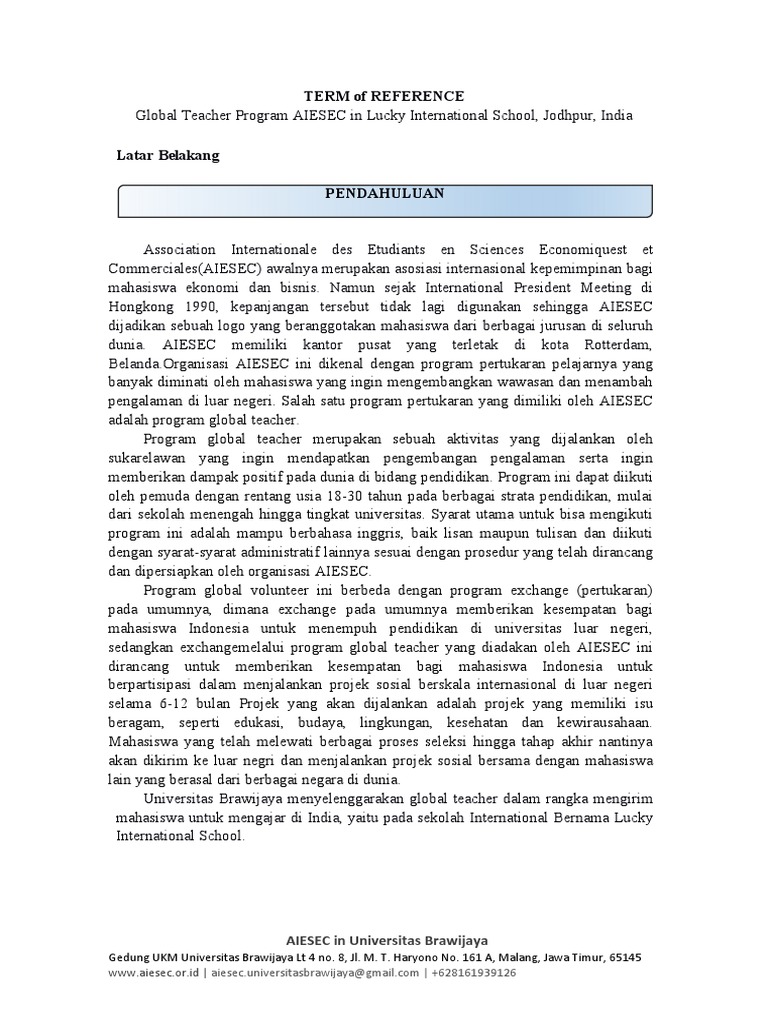 TERM of REFERENCE
Global Teacher Program AIESEC in Lucky International School, Jodhpur, India

Latar Belakang

PENDAHULUAN

Association Internationale des Etudiants en Sciences Economiquest et Commerciales(AIESEC) awalnya merupakan asosiasi internasional kepemimpinan bagi mahasiswa ekonomi dan bisnis. Namun sejak International President Meeting di Hongkong 1990, kepanjangan tersebut tidak lagi digunakan sehingga AIESEC dijadikan sebuah logo yang beranggotakan mahasiswa dari berbagai jurusan di seluruh dunia. AIESEC memiliki kantor pusat yang terletak di kota Rotterdam, Belanda.Organisasi AIESEC ini dikenal dengan program pertukaran pelajarnya yang banyak diminati oleh mahasiswa yang ingin mengembangkan wawasan dan menambah pengalaman di luar negeri. Salah satu program pertukaran yang dimiliki oleh AIESEC adalah program global teacher.

Program global teacher merupakan sebuah aktivitas yang dijalankan oleh sukarelawan yang ingin mendapatkan pengembangan pengalaman serta ingin memberikan dampak positif pada dunia di bidang pendidikan. Program ini dapat diikuti oleh pemuda dengan rentang usia 18-30 tahun pada berbagai strata pendidikan, mulai dari sekolah menengah hingga tingkat universitas. Syarat utama untuk bisa mengikuti program ini adalah mampu berbahasa inggris, baik lisan maupun tulisan dan diikuti dengan syarat-syarat administratif lainnya sesuai dengan prosedur yang telah dirancang dan dipersiapkan oleh organisasi AIESEC.

Program global volunteer ini berbeda dengan program exchange (pertukaran) pada umumnya, dimana exchange pada umumnya memberikan kesempatan bagi mahasiswa Indonesia untuk menempuh pendidikan di universitas luar negeri, sedangkan exchangemelalui program global teacher yang diadakan oleh AIESEC ini dirancang untuk memberikan kesempatan bagi mahasiswa Indonesia untuk berpartisipasi dalam menjalankan projek sosial berskala internasional di luar negeri selama 6-12 bulan Projek yang akan dijalankan adalah projek yang memiliki isu beragam, seperti edukasi, budaya, lingkungan, kesehatan dan kewirausahaan. Mahasiswa yang telah melewati berbagai proses seleksi hingga tahap akhir nantinya akan dikirim ke luar negri dan menjalankan projek sosial bersama dengan mahasiswa lain yang berasal dari berbagai negara di dunia.

Universitas Brawijaya menyelenggarakan global teacher dalam rangka mengirim mahasiswa untuk mengajar di India, yaitu pada sekolah International Bernama Lucky International School.

AIESEC in Universitas Brawijaya
Gedung UKM Universitas Brawijaya Lt 4 no. 8, Jl. M. T. Haryono No. 161 A, Malang, Jawa Timur, 65145
www.aiesec.or.id | aiesec.universitasbrawijaya@gmail.com | +628161939126